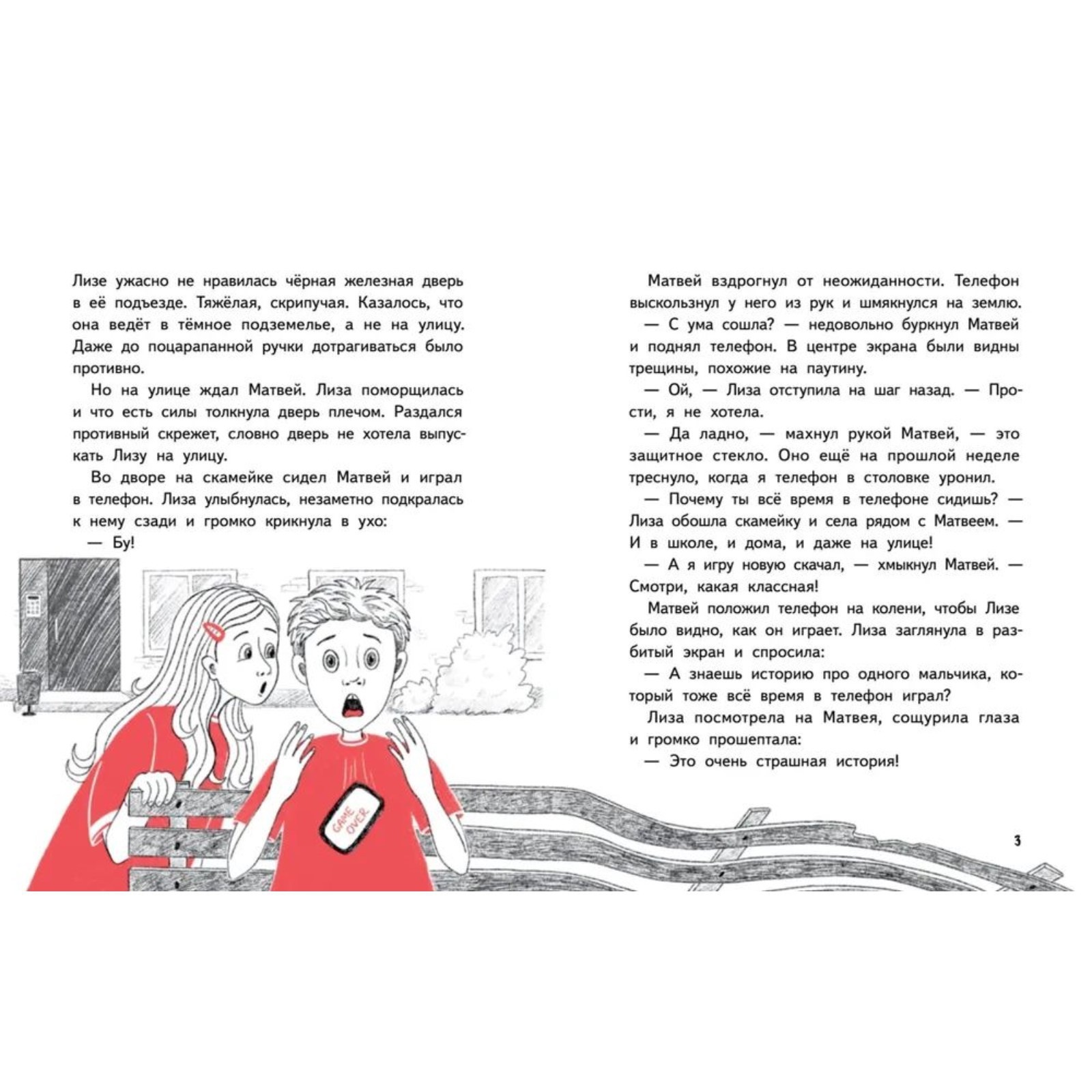 Лизе ужасно не нравилась чёрная железная дверь в её подъезде. Тяжёлая, скрипучая. Казалось, что она ведёт в тёмное подземелье, а не на улицу. Даже до поцарапанной ручки дотрагиваться было противно.

Но на улице ждал Матвей. Лиза поморщилась и что есть силы толкнула дверь плечом. Раздался противный скрежет, словно дверь не хотела выпускать Лизу на улицу.

Во дворе на скамейке сидел Матвей и играл в телефон. Лиза улыбнулась, незаметно подкралась к нему сзади и громко крикнула в ухо:

— Бу!

GAME OVER

Матвей вздрогнул от неожиданности. Телефон выскользнул у него из рук и шмякнулся на землю.

— С ума сошла? — недовольно буркнул Матвей и поднял телефон. В центре экрана были видны трещины, похожие на паутину.

— Ой, — Лиза отступила на шаг назад. — Прости, я не хотела.

— Да ладно, — махнул рукой Матвей, — это защитное стекло. Оно ещё на прошлой неделе треснуло, когда я телефон в столовке уронил.

— Почему ты всё время в телефоне сидишь? — Лиза обошла скамейку и села рядом с Матвеем. — И в школе, и дома, и даже на улице!

— А я игру новую скачал, — хмыкнул Матвей. — Смотри, какая классная!

Матвей положил телефон на колени, чтобы Лизе было видно, как он играет. Лиза заглянула в разбитый экран и спросила:

— А знаешь историю про одного мальчика, который тоже всё время в телефон играл?

Лиза посмотрела на Матвея, сощурила глаза и громко прошептала:

— Это очень страшная история!

3